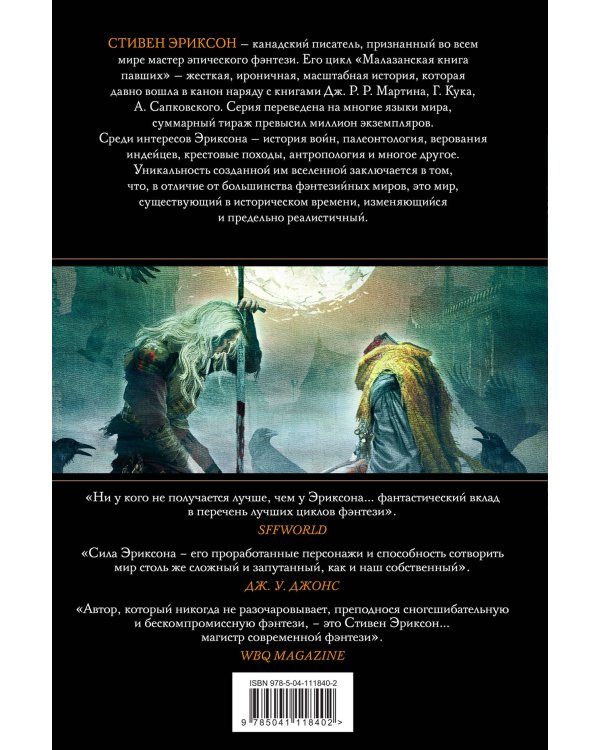 СТИВЕН ЭРИКСОН – канадский писатель, признанный во всем мире мастер эпического фэнтези. Его цикл «Малазанская книга павших» – жесткая, ироничная, масштабная история, которая давно вошла в канон наряду с книгами Дж. Р. Р. Мартина, Г. Кука, А. Сапковского. Серия переведена на многие языки мира, суммарный тираж превысил миллион экземпляров. Среди интересов Эриксона – история войн, палеонтология, верования индейцев, крестовые походы, антропология и многое другое. Уникальность созданной им вселенной заключается в том, что, в отличие от большинства фэнтезийных миров, это мир, существующий в историческом времени, изменяющийся и предельно реалистичный.

«Ни у кого не получается лучше, чем у Эриксона... фантастический вклад в перечень лучших циклов фэнтези».
SFFWORLD

«Сила Эриксона – его проработанные персонажи и способность сотворить мир столь же сложный и запутанный, как и наш собственный».
ДЖ. У. ДЖОНС

«Автор, который никогда не разочаровывает, преподнося сногсшибательную и бескомпромиссную фэнтези, – это Стивен Эриксон... магистр современной фэнтези».
WBQ MAGAZINE

ISBN 978-5-04-111840-2

9 785041 118402 >